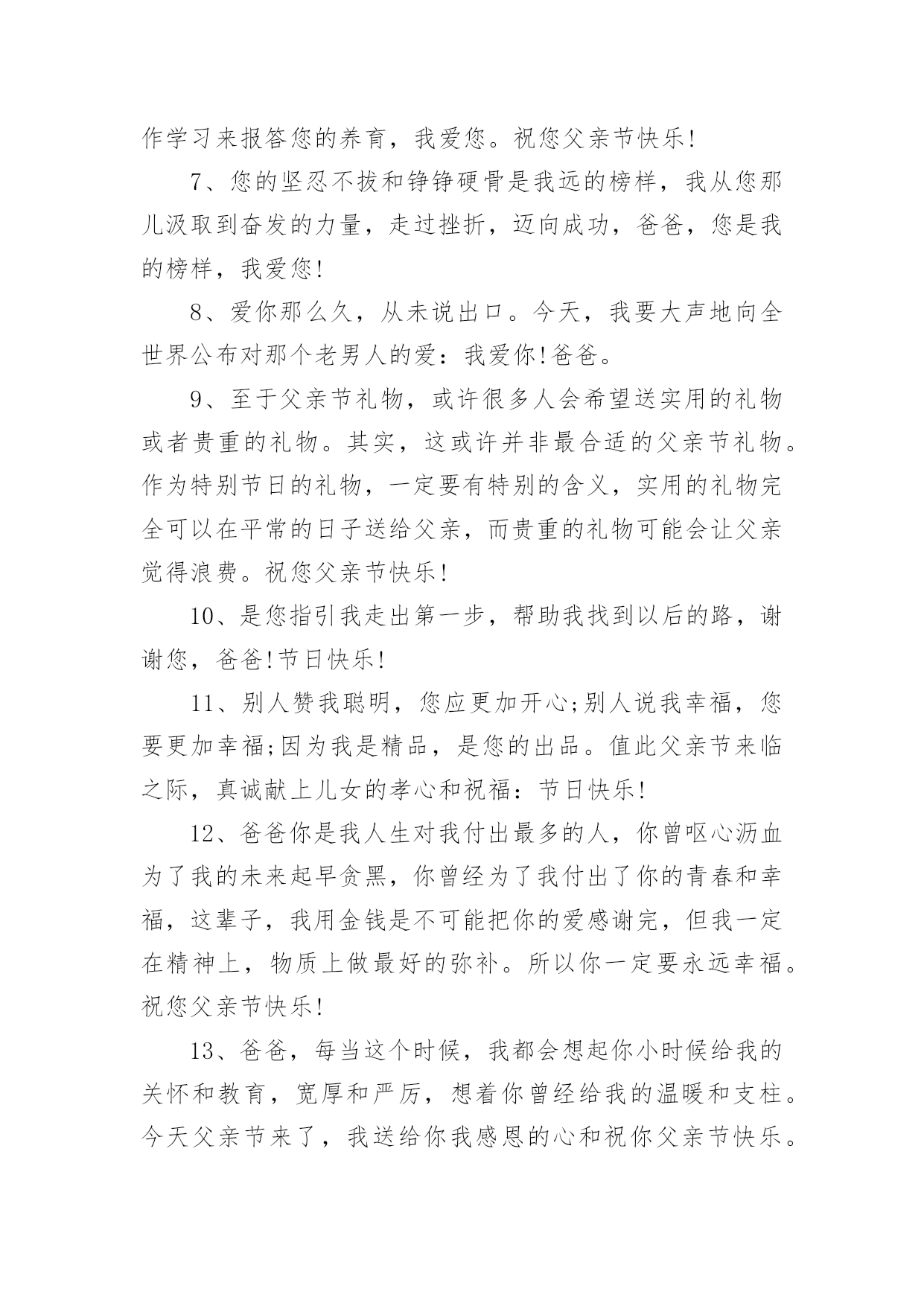 作学习来报答您的养育，我爱您。祝您父亲节快乐!

7、您的坚忍不拔和铮铮硬骨是我远的榜样，我从您那儿汲取到奋发的力量，走过挫折，迈向成功，爸爸，您是我的榜样，我爱您!

8、爱你那么久，从未说出口。今天，我要大声地向全世界公布对那个老男人的爱：我爱你!爸爸。

9、至于父亲节礼物，或许很多人会希望送实用的礼物或者贵重的礼物。其实，这或许并非最合适的父亲节礼物。作为特别节日的礼物，一定要有特别的含义，实用的礼物完全可以在平常的日子送给父亲，而贵重的礼物可能会让父亲觉得浪费。祝您父亲节快乐!

10、是您指引我走出第一步，帮助我找到以后的路，谢谢您，爸爸!节日快乐!

11、别人赞我聪明，您应更加开心;别人说我幸福，您要更加幸福;因为我是精品，是您的出品。值此父亲节来临之际，真诚献上儿女的孝心和祝福：节日快乐!

12、爸爸你是我人生对我付出最多的人，你曾呕心沥血为了我的未来起早贪黑，你曾经为了我付出了你的青春和幸福，这辈子，我用金钱是不可能把你的爱感谢完，但我一定在精神上，物质上做最好的弥补。所以你一定要永远幸福。祝您父亲节快乐!

13、爸爸，每当这个时候，我都会想起你小时候给我的关怀和教育，宽厚和严厉，想着你曾经给我的温暖和支柱。今天父亲节来了，我送给你我感恩的心和祝你父亲节快乐。